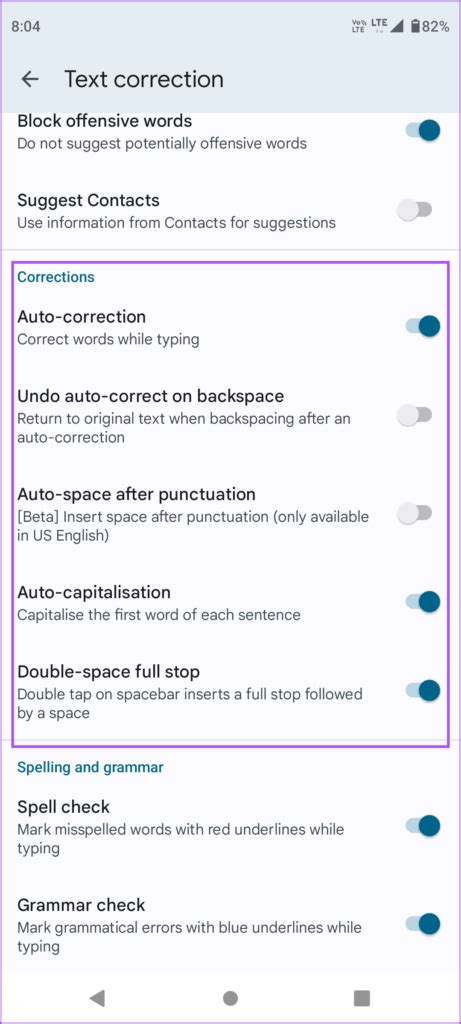 8:04
Vo LTE LTE 82%

Text correction

Block offensive words
Do not suggest potentially offensive words

Suggest Contacts
Use information from Contacts for suggestions

Corrections

Auto-correction
Correct words while typing

Undo auto-correct on backspace
Return to original text when backspacing after an auto-correction

Auto-space after punctuation
[Beta] Insert space after punctuation (only available in US English)

Auto-capitalisation
Capitalise the first word of each sentence

Double-space full stop
Double tap on spacebar inserts a full stop followed by a space

Spelling and grammar

Spell check
Mark misspelled words with red underlines while typing

Grammar check
Mark grammatical errors with blue underlines while typing